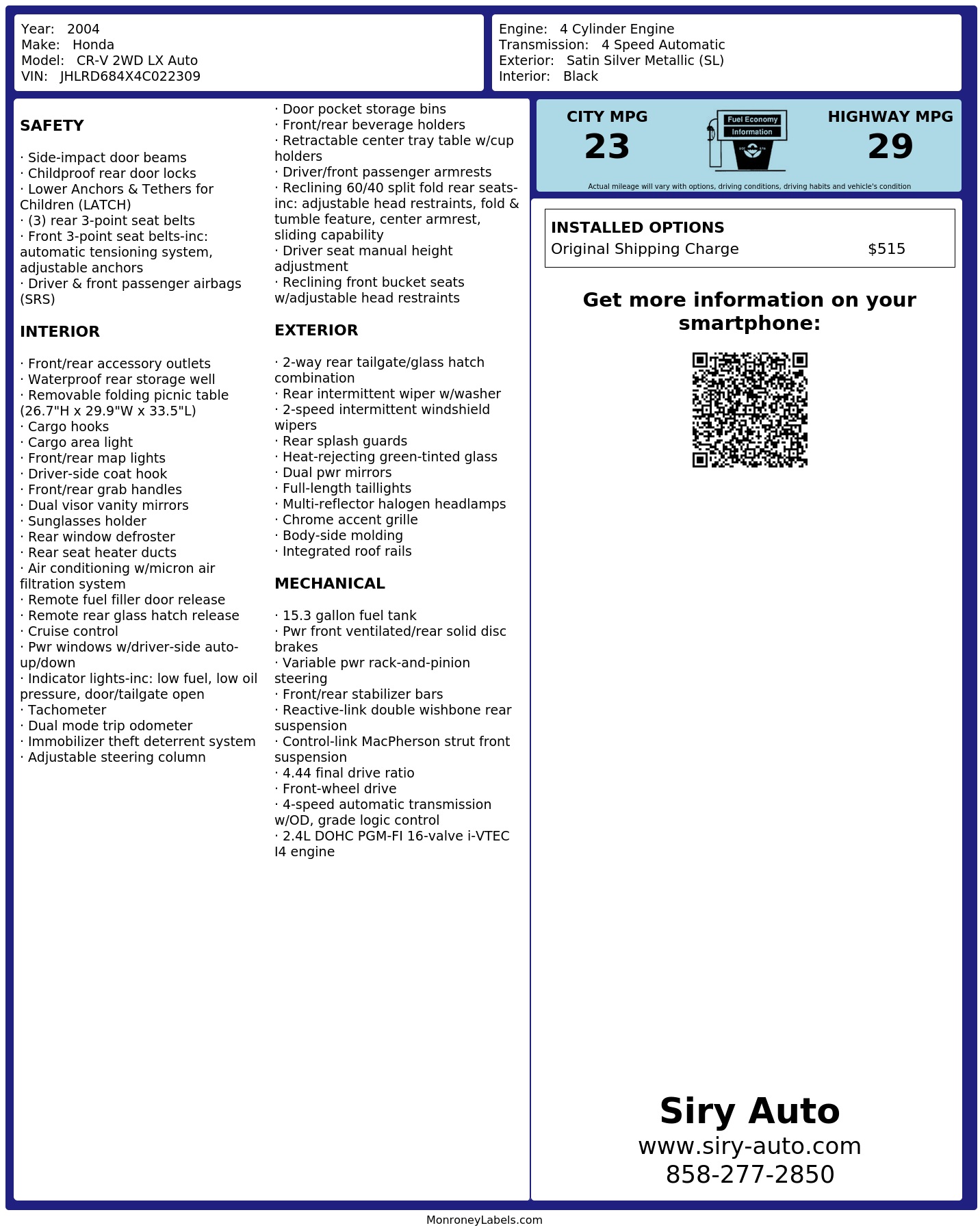 Year: 2004
Make: Honda
Model: CR-V 2WD LX Auto
VIN: JHLRD684X4C022309

Engine: 4 Cylinder Engine
Transmission: 4 Speed Automatic
Exterior: Satin Silver Metallic (SL)
Interior: Black

SAFETY

· Side-impact door beams
· Childproof rear door locks
· Lower Anchors & Tethers for Children (LATCH)
· (3) rear 3-point seat belts
· Front 3-point seat belts-inc: automatic tensioning system, adjustable anchors
· Driver & front passenger airbags (SRS)

INTERIOR

· Front/rear accessory outlets
· Waterproof rear storage well
· Removable folding picnic table (26.7"H x 29.9"W x 33.5"L)
· Cargo hooks
· Cargo area light
· Front/rear map lights
· Driver-side coat hook
· Front/rear grab handles
· Dual visor vanity mirrors
· Sunglasses holder
· Rear window defroster
· Rear seat heater ducts
· Air conditioning w/micron air filtration system
· Remote fuel filler door release
· Remote rear glass hatch release
· Cruise control
· Pwr windows w/driver-side auto-up/down
· Indicator lights-inc: low fuel, low oil pressure, door/tailgate open
· Tachometer
· Dual mode trip odometer
· Immobilizer theft deterrent system
· Adjustable steering column

· Door pocket storage bins
· Front/rear beverage holders
· Retractable center tray table w/cup holders
· Driver/front passenger armrests
· Reclining 60/40 split fold rear seats-inc: adjustable head restraints, fold & tumble feature, center armrest, sliding capability
· Driver seat manual height adjustment
· Reclining front bucket seats w/adjustable head restraints

EXTERIOR

· 2-way rear tailgate/glass hatch combination
· Rear intermittent wiper w/washer
· 2-speed intermittent windshield wipers
· Rear splash guards
· Heat-rejecting green-tinted glass
· Dual pwr mirrors
· Full-length taillights
· Multi-reflector halogen headlamps
· Chrome accent grille
· Body-side molding
· Integrated roof rails

MECHANICAL

· 15.3 gallon fuel tank
· Pwr front ventilated/rear solid disc brakes
· Variable pwr rack-and-pinion steering
· Front/rear stabilizer bars
· Reactive-link double wishbone rear suspension
· Control-link MacPherson strut front suspension
· 4.44 final drive ratio
· Front-wheel drive
· 4-speed automatic transmission w/OD, grade logic control
· 2.4L DOHC PGM-FI 16-valve i-VTEC I4 engine

CITY MPG
23
Fuel Economy
Information
HIGHWAY MPG
29
Actual mileage will vary with options, driving conditions, driving habits and vehicle's condition

INSTALLED OPTIONS
Original Shipping Charge $515

Get more information on your smartphone:

Siry Auto
www.siry-auto.com
858-277-2850

MonroneyLabels.com